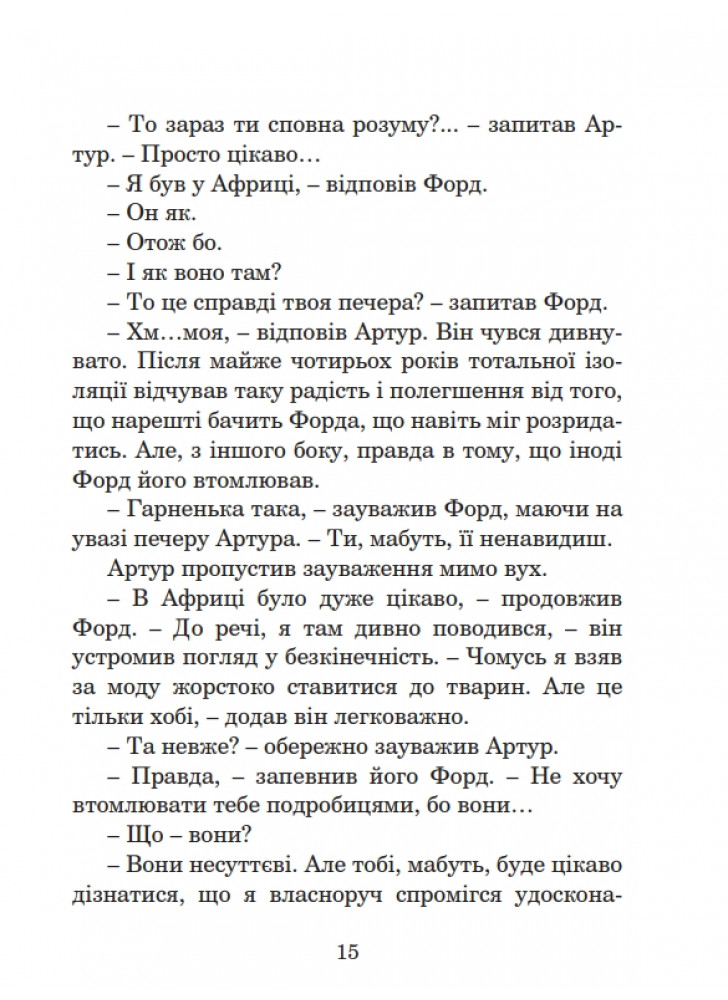 – То зараз ти сповна розуму?... – запитав Артур. – Просто цікаво…

– Я був у Африці, – відповів Форд.

– Он як.

– Отож бо.

– І як воно там?

– То це справді твоя печера? – запитав Форд.

– Хм…моя, – відповів Артур. Він чувся дивнувато. Після майже чотирьох років тотальної ізоляції відчував таку радість і полегшення від того, що нарешті бачить Форда, що навіть міг розридатись. Але, з іншого боку, правда в тому, що іноді Форд його втомлював.

– Гарненька така, – зауважив Форд, маючи на увазі печеру Артура. – Ти, мабуть, її ненавидиш.

Артур пропустив зауваження мимо вух.

– В Африці було дуже цікаво, – продовжив Форд. – До речі, я там дивно поводився, – він устромив погляд у безкінечність. – Чомусь я взяв за моду жорстоко ставитися до тварин. Але це тільки хобі, – додав він легковажно.

– Та невже? – обережно зауважив Артур.

– Правда, – запевнив його Форд. – Не хочу втомлювати тебе подробицями, бо вони…

– Що – вони?

– Вони несуттєві. Але тобі, мабуть, буде цікаво дізнатися, що я власноруч спромігся удоскона-

15